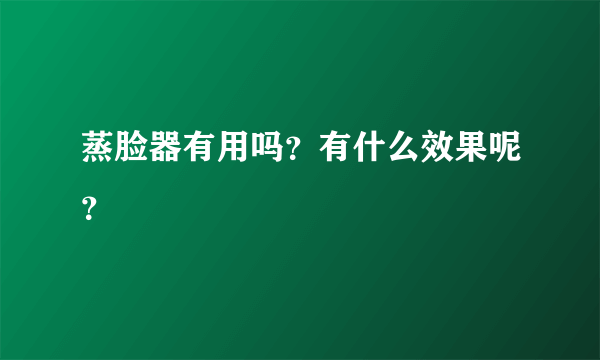 蒸脸器有用吗？有什么效果呢？